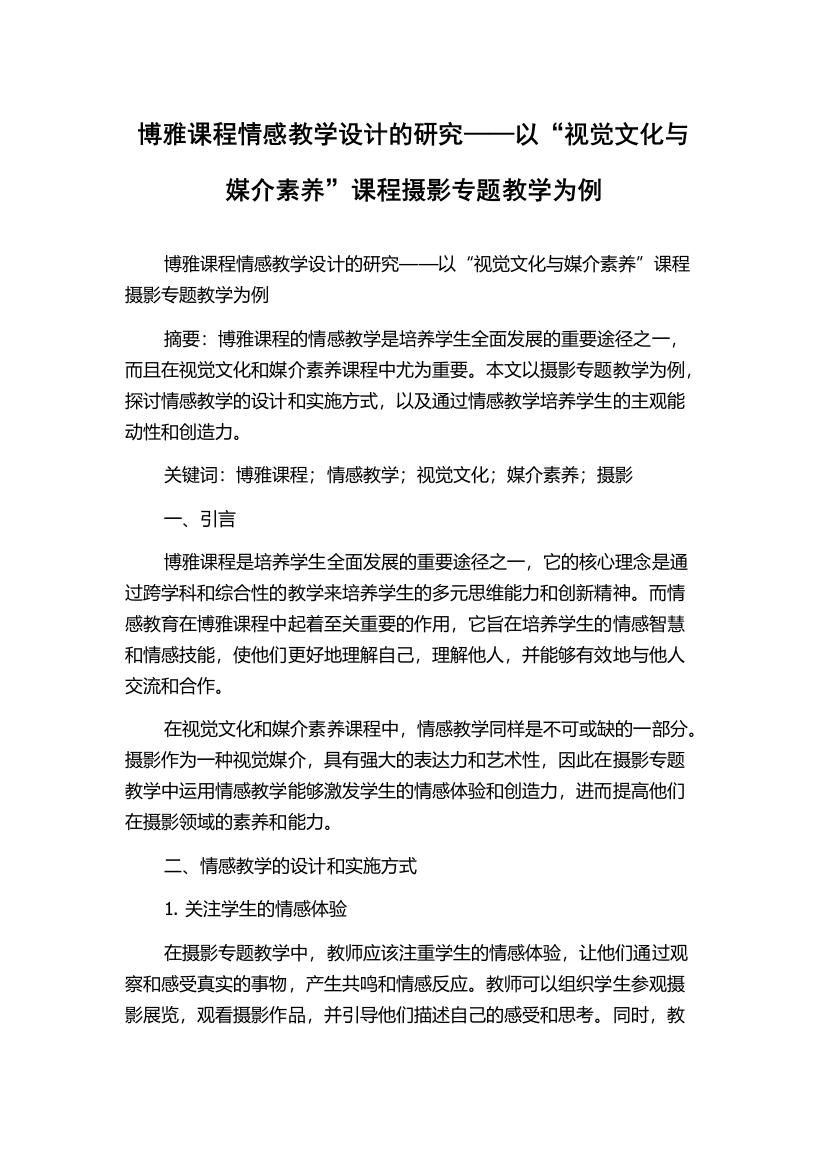 博雅课程情感教学设计的研究——以“视觉文化与媒介素养”课程摄影专题教学为例

博雅课程情感教学设计的研究——以“视觉文化与媒介素养”课程摄影专题教学为例

摘要：博雅课程的情感教学是培养学生全面发展的重要途径之一，而且在视觉文化和媒介素养课程中尤为重要。本文以摄影专题教学为例，探讨情感教学的设计和实施方式，以及通过情感教学培养学生的主观能动性和创造力。

关键词：博雅课程；情感教学；视觉文化；媒介素养；摄影

一、引言

博雅课程是培养学生全面发展的重要途径之一，它的核心理念是通过跨学科和综合性的教学来培养学生的多元思维能力和创新精神。而情感教育在博雅课程中起着至关重要的作用，它旨在培养学生的情感智慧和情感技能，使他们更好地理解自己，理解他人，并能够有效地与他人交流和合作。

在视觉文化和媒介素养课程中，情感教学同样是不可或缺的一部分。摄影作为一种视觉媒介，具有强大的表达力和艺术性，因此在摄影专题教学中运用情感教学能够激发学生的情感体验和创造力，进而提高他们在摄影领域的素养和能力。

二、情感教学的设计和实施方式

1. 关注学生的情感体验

在摄影专题教学中，教师应该注重学生的情感体验，让他们通过观察和感受真实的事物，产生共鸣和情感反应。教师可以组织学生参观摄影展览，观看摄影作品，并引导他们描述自己的感受和思考。同时，教